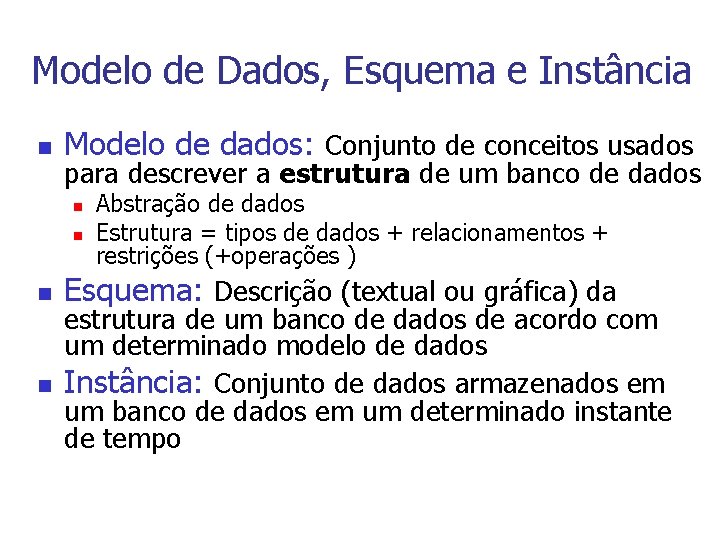 Modelo de Dados, Esquema e Instância

Modelo de dados: Conjunto de conceitos usados para descrever a estrutura de um banco de dados

Abstração de dados

Estrutura = tipos de dados + relacionamentos + restrições (+operações )

Esquema: Descrição (textual ou gráfica) da estrutura de um banco de dados de acordo com um determinado modelo de dados

Instância: Conjunto de dados armazenados em um banco de dados em um determinado instante de tempo